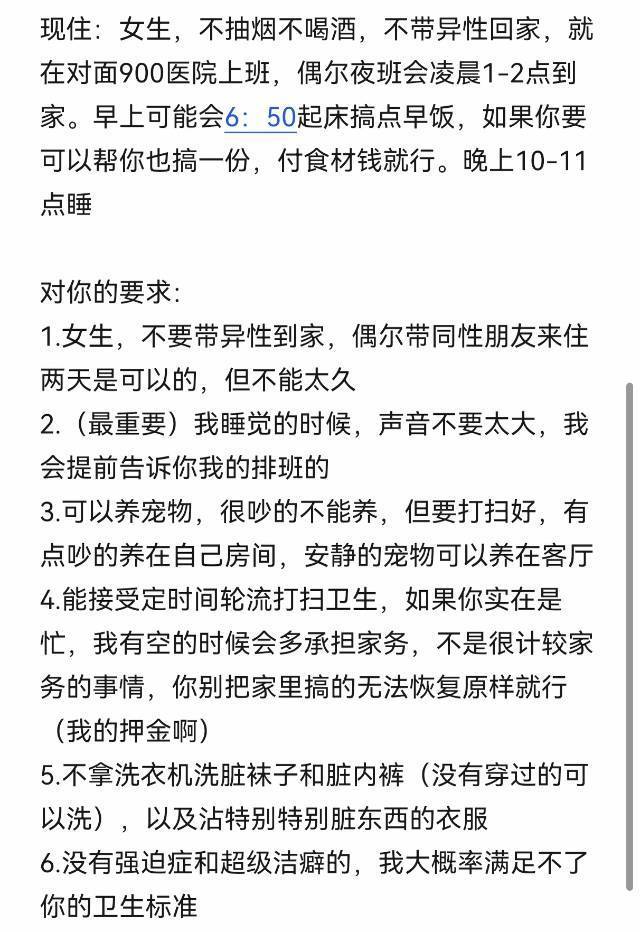 现住：女生，不抽烟不喝酒，不带异性回家，就在对面900医院上班，偶尔夜班会凌晨1-2点到家。早上可能会6：50起床搞点早饭，如果你要可以帮你也搞一份，付食材钱就行。晚上10-11点睡

对你的要求：
1.女生，不要带异性到家，偶尔带同性朋友来住两天是可以的，但不能太久
2.（最重要）我睡觉的时候，声音不要太大，我会提前告诉你我的排班的
3.可以养宠物，很吵的不能养，但要打扫好，有点吵的养在自己房间，安静的宠物可以养在客厅
4.能接受定时间轮流打扫卫生，如果你实在是忙，我有空的时候会多承担家务，不是很计较家务的事情，你别把家里搞的无法恢复原样就行（我的押金啊）
5.不拿洗衣机洗脏袜子和脏内裤（没有穿过的可以洗），以及沾特别特别脏东西的衣服
6.没有强迫症和超级洁癖的，我大概率满足不了你的卫生标准